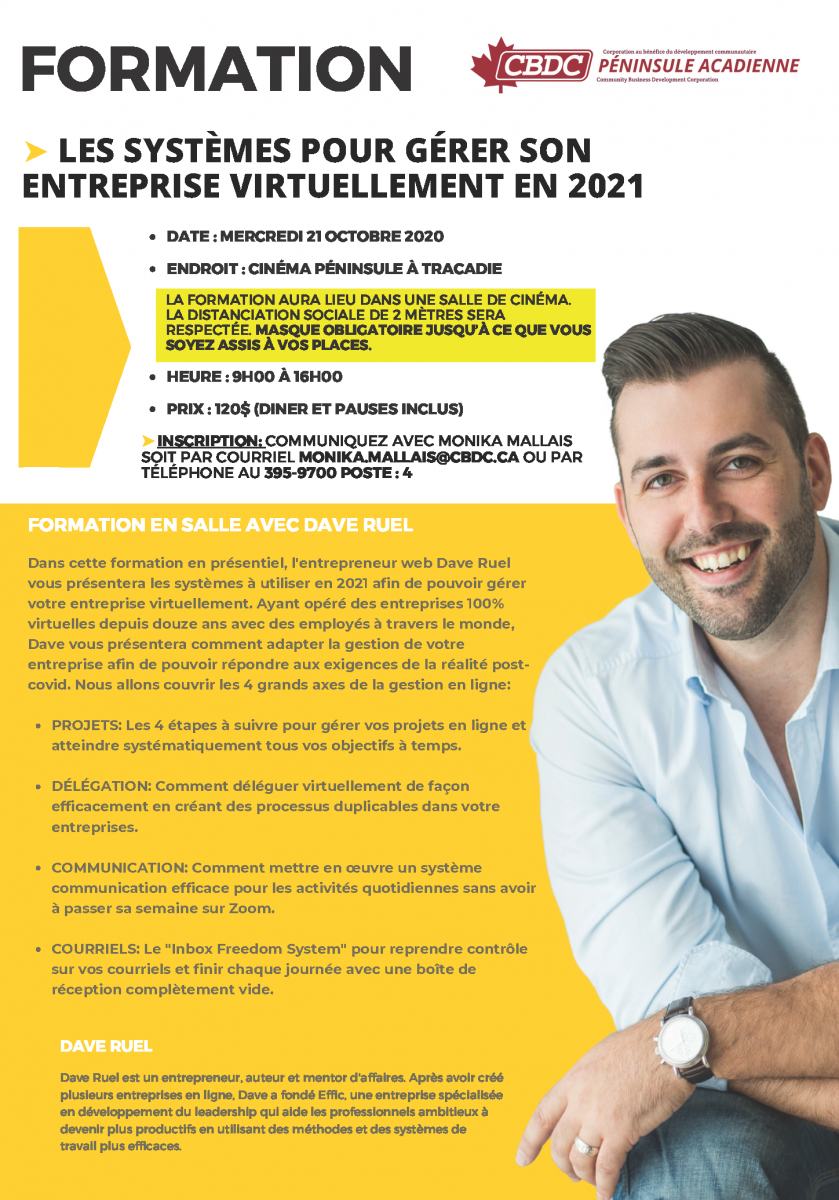 FORMATION

CBDC Corporation au bénéfice du développement communautaire
PÉNINSULE ACADIENNE
Community Business Development Corporation

➤ LES SYSTÈMES POUR GÉRER SON ENTREPRISE VIRTUELLEMENT EN 2021

• DATE : MERCREDI 21 OCTOBRE 2020

• ENDROIT : CINÉMA PÉNINSULE À TRACADIE

LA FORMATION AURA LIEU DANS UNE SALLE DE CINÉMA. LA DISTANCIATION SOCIALE DE 2 MÈTRES SERA RESPECTÉE. MASQUE OBLIGATOIRE JUSQU'À CE QUE VOUS SOYEZ ASSIS À VOS PLACES.

• HEURE : 9H00 À 16H00

• PRIX : 120$ (DINER ET PAUSES INCLUS)

➤ INSCRIPTION: COMMUNIQUEZ AVEC MONIKA MALLAIS SOIT PAR COURRIEL MONIKA.MALLAIS@CBDC.CA OU PAR TÉLÉPHONE AU 395-9700 POSTE : 4

FORMATION EN SALLE AVEC DAVE RUEL

Dans cette formation en présentiel, l'entrepreneur web Dave Ruel vous présentera les systèmes à utiliser en 2021 afin de pouvoir gérer votre entreprise virtuellement. Ayant opéré des entreprises 100% virtuelles depuis douze ans avec des employés à travers le monde, Dave vous présentera comment adapter la gestion de votre entreprise afin de pouvoir répondre aux exigences de la réalité post-covid. Nous allons couvrir les 4 grands axes de la gestion en ligne:

• PROJETS: Les 4 étapes à suivre pour gérer vos projets en ligne et atteindre systématiquement tous vos objectifs à temps.

• DÉLÉGATION: Comment déléguer virtuellement de façon efficacement en créant des processus duplicables dans votre entreprises.

• COMMUNICATION: Comment mettre en œuvre un système communication efficace pour les activités quotidiennes sans avoir à passer sa semaine sur Zoom.

• COURRIELS: Le "Inbox Freedom System" pour reprendre contrôle sur vos courriels et finir chaque journée avec une boîte de réception complètement vide.

DAVE RUEL

Dave Ruel est un entrepreneur, auteur et mentor d'affaires. Après avoir créé plusieurs entreprises en ligne, Dave a fondé Effic, une entreprise spécialisée en développement du leadership qui aide les professionnels ambitieux à devenir plus productifs en utilisant des méthodes et des systèmes de travail plus efficaces.